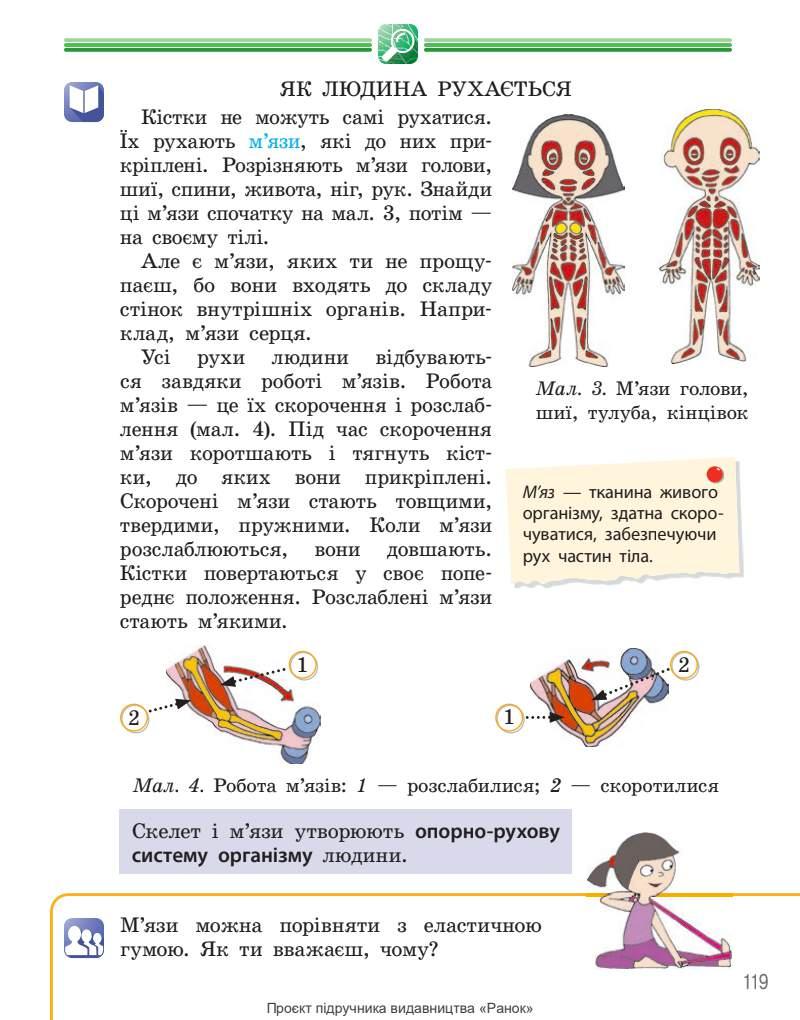 ЯК ЛЮДИНА РУХАЄТЬСЯ

Кістки не можуть самі рухатися. Їх рухають м'язи, які до них прикріплені. Розрізняють м'язи голови, шиї, спини, живота, ніг, рук. Знайди ці м'язи спочатку на мал. 3, потім — на своєму тілі.

Але є м'язи, яких ти не прощупаєш, бо вони входять до складу стінок внутрішніх органів. Наприклад, м'язи серця.

Усі рухи людини відбуваються завдяки роботі м'язів. Робота м'язів — це їх скорочення і розслаблення (мал. 4). Під час скорочення м'язи коротшають і тягнуть кістки, до яких вони прикріплені. Скорочені м'язи стають товщими, твердими, пружними. Коли м'язи розслаблюються, вони довшають. Кістки повертаються у своє попереднє положення. Розслаблені м'язи стають м'якими.

Мал. 3. М'язи голови, шиї, тулуба, кінцівок

М'яз — тканина живого організму, здатна скорочуватися, забезпечуючи рух частин тіла.

1
2
2
1

Мал. 4. Робота м'язів: 1 — розслабилися; 2 — скоротилися

Скелет і м'язи утворюють опорно-рухову систему організму людини.

М'язи можна порівняти з еластичною гумою. Як ти вважаєш, чому?

119

Проєкт підручника видавництва «Ранок»